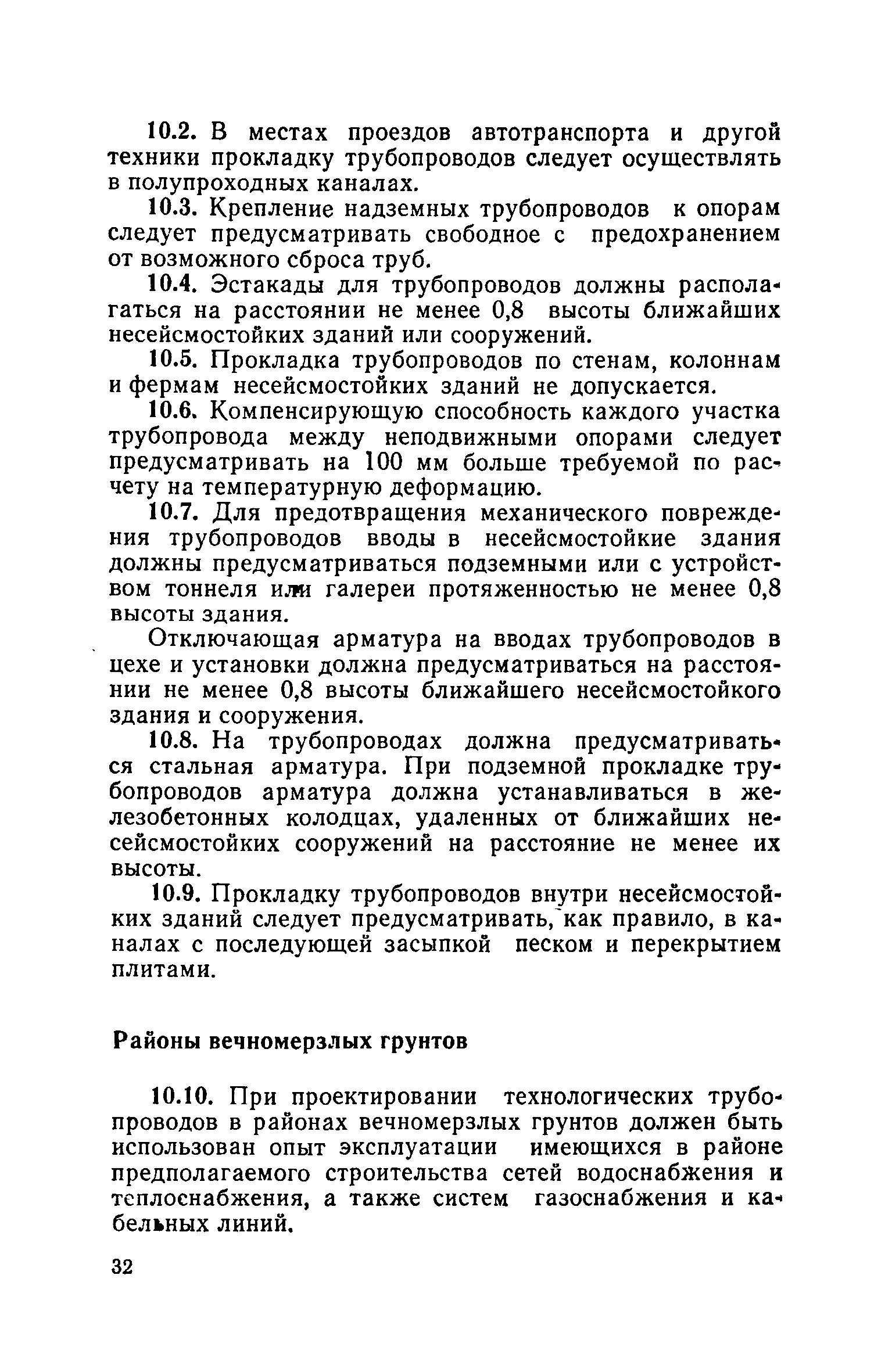 10.2. В местах проездов автотранспорта и другой техники прокладку трубопроводов следует осуществлять в полупроходных каналах.

10.3. Крепление надземных трубопроводов к опорам следует предусматривать свободное с предохранением от возможного сброса труб.

10.4. Эстакады для трубопроводов должны располагаться на расстоянии не менее 0,8 высоты ближайших несейсмостойких зданий или сооружений.

10.5. Прокладка трубопроводов по стенам, колоннам и фермам несейсмостойких зданий не допускается.

10.6. Компенсирующую способность каждого участка трубопровода между неподвижными опорами следует предусматривать на 100 мм больше требуемой по расчету на температурную деформацию.

10.7. Для предотвращения механического повреждения трубопроводов вводы в несейсмостойкие здания должны предусматриваться подземными или с устройством тоннеля или галереи протяженностью не менее 0,8 высоты здания.

Отключающая арматура на вводах трубопроводов в цехе и установки должна предусматриваться на расстоянии не менее 0,8 высоты ближайшего несейсмостойкого здания и сооружения.

10.8. На трубопроводах должна предусматриваться стальная арматура. При подземной прокладке трубопроводов арматура должна устанавливаться в железобетонных колодцах, удаленных от ближайших несейсмостойких сооружений на расстояние не менее их высоты.

10.9. Прокладку трубопроводов внутри несейсмостойких зданий следует предусматривать, как правило, в каналах с последующей засыпкой песком и перекрытием плитами.

Районы вечномерзлых грунтов

10.10. При проектировании технологических трубопроводов в районах вечномерзлых грунтов должен быть использован опыт эксплуатации имеющихся в районе предполагаемого строительства сетей водоснабжения и теплоснабжения, а также систем газоснабжения и кабельных линий.

32